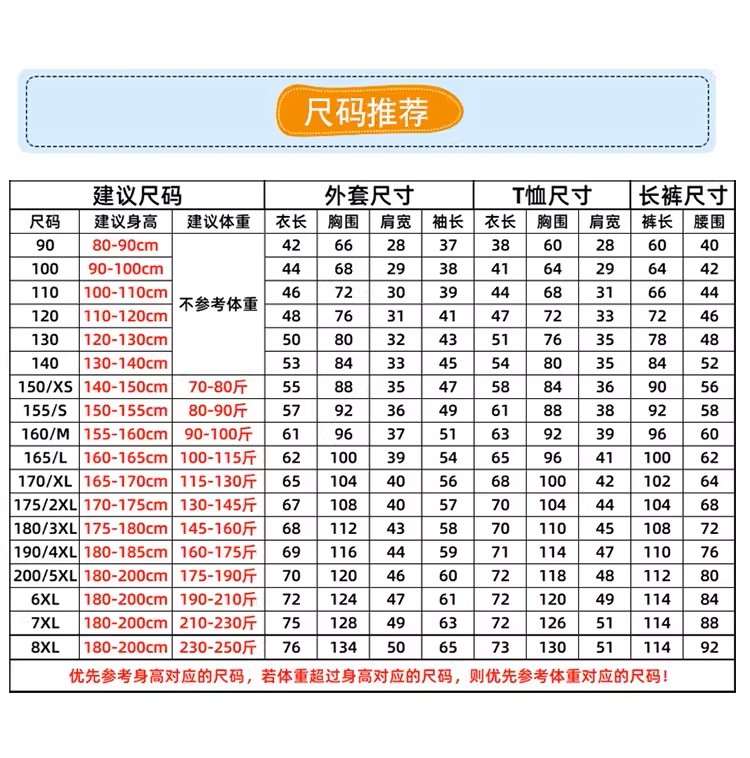 尺码推荐

| 建议尺码 | | | 外套尺寸 | | | | T恤尺寸 | | | 长裤尺寸 | |
|---|---|---|---|---|---|---|---|---|---|---|---|
| 尺码 | 建议身高 | 建议体重 | 衣长 | 胸围 | 肩宽 | 袖长 | 衣长 | 胸围 | 肩宽 | 裤长 | 腰围 |
| 90 | 80-90cm | 不参考体重 | 42 | 66 | 28 | 37 | 38 | 60 | 28 | 60 | 40 |
| 100 | 90-100cm | | 44 | 68 | 29 | 38 | 41 | 64 | 29 | 64 | 42 |
| 110 | 100-110cm | | 46 | 72 | 30 | 39 | 44 | 68 | 31 | 66 | 44 |
| 120 | 110-120cm | | 48 | 76 | 31 | 41 | 47 | 72 | 33 | 72 | 46 |
| 130 | 120-130cm | | 50 | 80 | 32 | 43 | 51 | 76 | 35 | 78 | 48 |
| 140 | 130-140cm | | 53 | 84 | 33 | 45 | 54 | 80 | 35 | 84 | 52 |
| 150/XS | 140-150cm | 70-80斤 | 55 | 88 | 35 | 47 | 58 | 84 | 36 | 90 | 56 |
| 155/S | 150-155cm | 80-90斤 | 57 | 92 | 36 | 49 | 61 | 88 | 38 | 92 | 58 |
| 160/M | 155-160cm | 90-100斤 | 61 | 96 | 37 | 51 | 63 | 92 | 39 | 96 | 60 |
| 165/L | 160-165cm | 100-115斤 | 62 | 100 | 39 | 54 | 65 | 96 | 41 | 100 | 62 |
| 170/XL | 165-170cm | 115-130斤 | 65 | 104 | 40 | 56 | 68 | 100 | 42 | 102 | 64 |
| 175/2XL | 170-175cm | 130-145斤 | 67 | 108 | 40 | 57 | 70 | 104 | 44 | 104 | 68 |
| 180/3XL | 175-180cm | 145-160斤 | 68 | 112 | 43 | 58 | 70 | 110 | 45 | 108 | 72 |
| 190/4XL | 180-185cm | 160-175斤 | 69 | 116 | 44 | 59 | 71 | 114 | 47 | 110 | 76 |
| 200/5XL | 180-200cm | 175-190斤 | 70 | 120 | 46 | 60 | 72 | 118 | 48 | 112 | 80 |
| 6XL | 180-200cm | 190-210斤 | 72 | 124 | 47 | 61 | 72 | 120 | 49 | 114 | 84 |
| 7XL | 180-200cm | 210-230斤 | 75 | 128 | 49 | 63 | 72 | 126 | 51 | 114 | 88 |
| 8XL | 180-200cm | 230-250斤 | 76 | 134 | 50 | 65 | 73 | 130 | 51 | 114 | 92 |

优先参考身高对应的尺码，若体重超过身高对应的尺码，则优先参考体重对应的尺码！